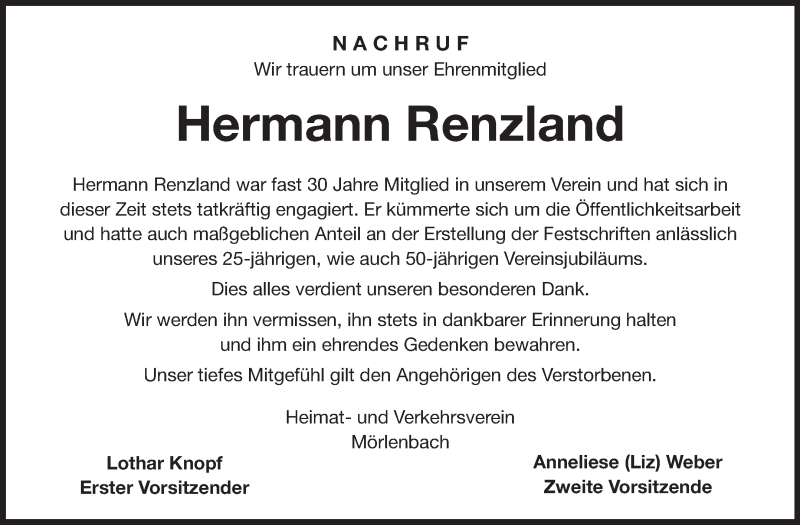 NACHRUF
Wir trauern um unser Ehrenmitglied

Hermann Renzland

Hermann Renzland war fast 30 Jahre Mitglied in unserem Verein und hat sich in dieser Zeit stets tatkräftig engagiert. Er kümmerte sich um die Öffentlichkeitsarbeit und hatte auch maßgeblichen Anteil an der Erstellung der Festschriften anlässlich unseres 25-jährigen, wie auch 50-jährigen Vereinsjubiläums.

Dies alles verdient unseren besonderen Dank.

Wir werden ihn vermissen, ihn stets in dankbarer Erinnerung halten und ihm ein ehrendes Gedenken bewahren.

Unser tiefes Mitgefühl gilt den Angehörigen des Verstorbenen.

Heimat- und Verkehrsverein
Mörlenbach

Lothar Knopf
Erster Vorsitzender

Anneliese (Liz) Weber
Zweite Vorsitzende